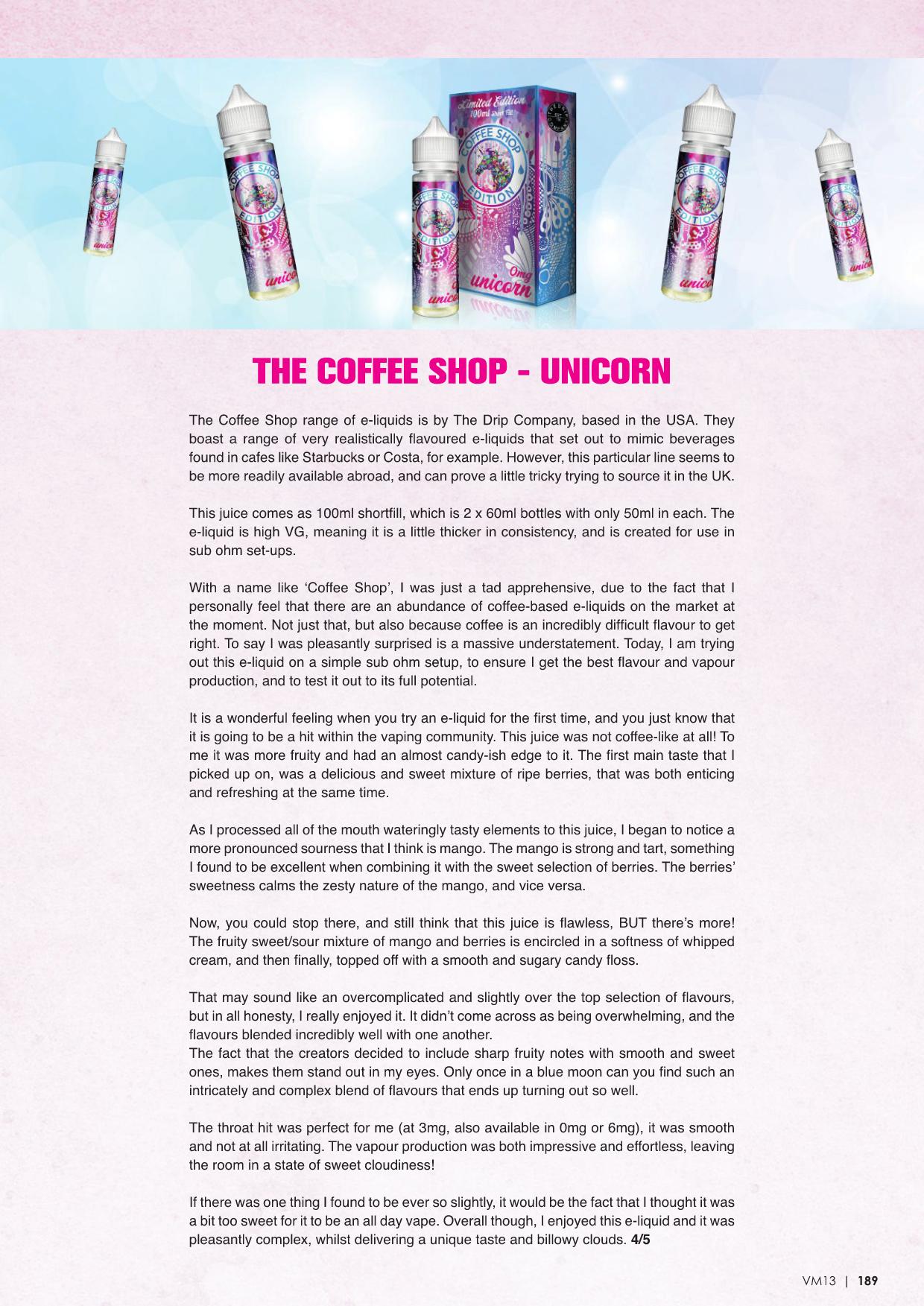 Limited Edition
100ml Short Fill

COFFEE SHOP EDITION

0mg
unicorn

THE COFFEE SHOP - UNICORN

The Coffee Shop range of e-liquids is by The Drip Company, based in the USA. They boast a range of very realistically flavoured e-liquids that set out to mimic beverages found in cafes like Starbucks or Costa, for example. However, this particular line seems to be more readily available abroad, and can prove a little tricky trying to source it in the UK.

This juice comes as 100ml shortfill, which is 2 x 60ml bottles with only 50ml in each. The e-liquid is high VG, meaning it is a little thicker in consistency, and is created for use in sub ohm set-ups.

With a name like ‘Coffee Shop’, I was just a tad apprehensive, due to the fact that I personally feel that there are an abundance of coffee-based e-liquids on the market at the moment. Not just that, but also because coffee is an incredibly difficult flavour to get right. To say I was pleasantly surprised is a massive understatement. Today, I am trying out this e-liquid on a simple sub ohm setup, to ensure I get the best flavour and vapour production, and to test it out to its full potential.

It is a wonderful feeling when you try an e-liquid for the first time, and you just know that it is going to be a hit within the vaping community. This juice was not coffee-like at all! To me it was more fruity and had an almost candy-ish edge to it. The first main taste that I picked up on, was a delicious and sweet mixture of ripe berries, that was both enticing and refreshing at the same time.

As I processed all of the mouth wateringly tasty elements to this juice, I began to notice a more pronounced sourness that I think is mango. The mango is strong and tart, something I found to be excellent when combining it with the sweet selection of berries. The berries’ sweetness calms the zesty nature of the mango, and vice versa.

Now, you could stop there, and still think that this juice is flawless, BUT there’s more! The fruity sweet/sour mixture of mango and berries is encircled in a softness of whipped cream, and then finally, topped off with a smooth and sugary candy floss.

That may sound like an overcomplicated and slightly over the top selection of flavours, but in all honesty, I really enjoyed it. It didn’t come across as being overwhelming, and the flavours blended incredibly well with one another.
The fact that the creators decided to include sharp fruity notes with smooth and sweet ones, makes them stand out in my eyes. Only once in a blue moon can you find such an intricately and complex blend of flavours that ends up turning out so well.

The throat hit was perfect for me (at 3mg, also available in 0mg or 6mg), it was smooth and not at all irritating. The vapour production was both impressive and effortless, leaving the room in a state of sweet cloudiness!

If there was one thing I found to be ever so slightly, it would be the fact that I thought it was a bit too sweet for it to be an all day vape. Overall though, I enjoyed this e-liquid and it was pleasantly complex, whilst delivering a unique taste and billowy clouds. 4/5

VM13 | 189